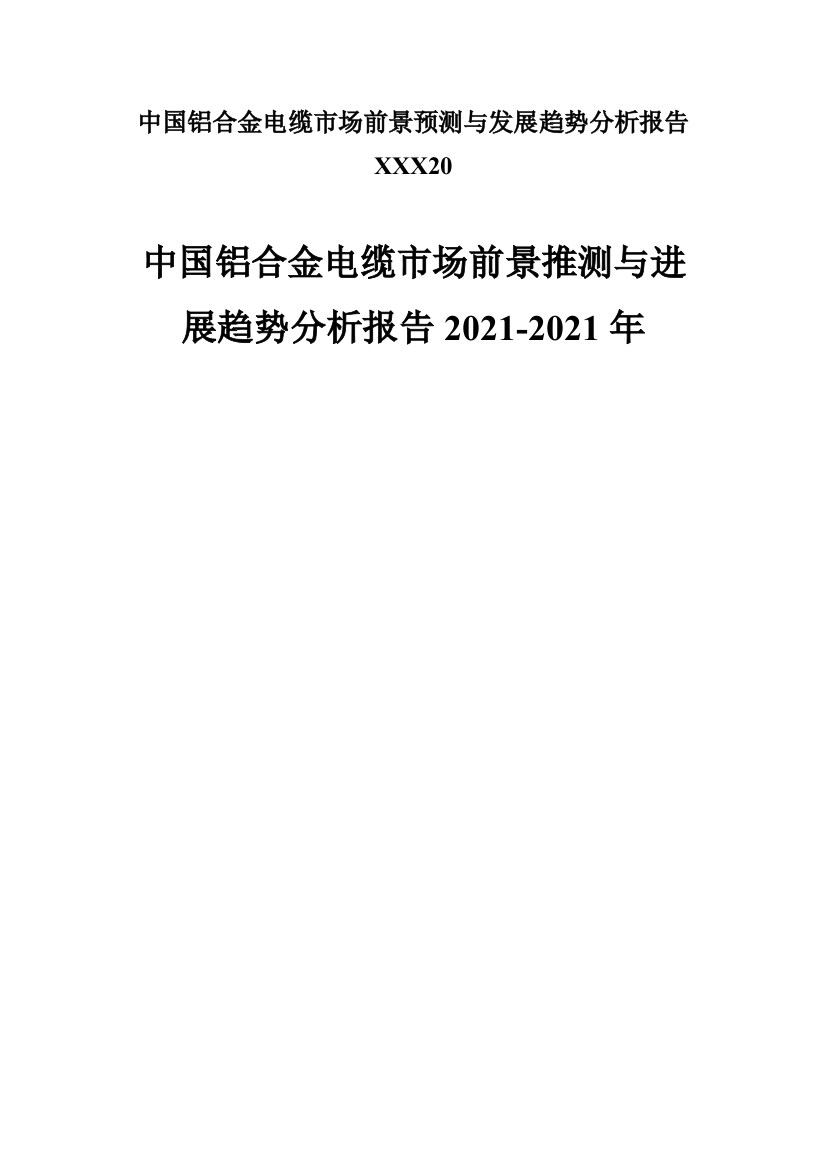 中国铝合金电缆市场前景预测与发展趋势分析报告

XXX20

中国铝合金电缆市场前景推测与进展趋势分析报告 2021-2021 年